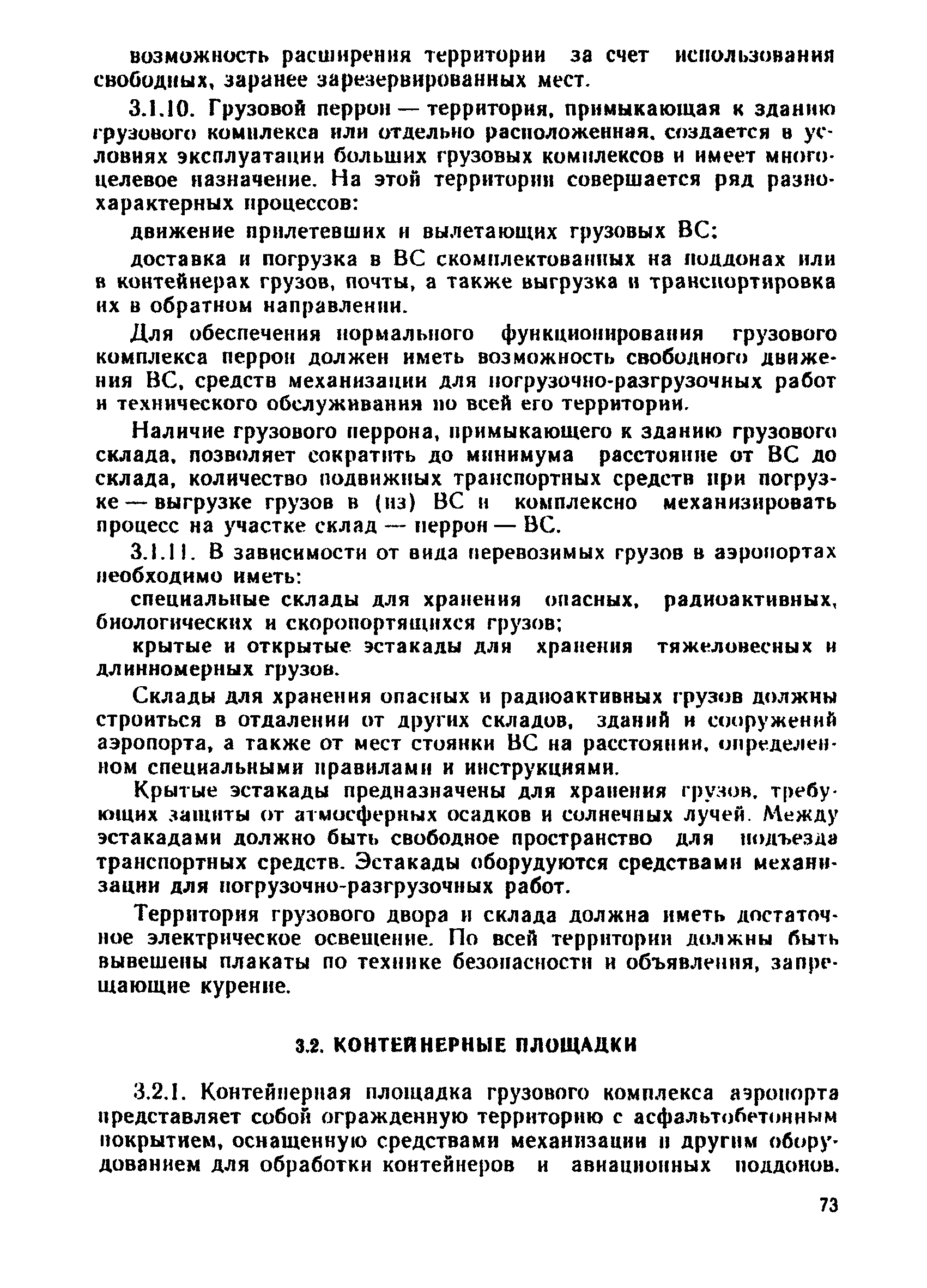 возможность расширения территории за счет использования свободных, заранее зарезервированных мест.

3.1.10. Грузовой перрон — территория, примыкающая к зданию грузового комплекса или отдельно расположенная, создается в условиях эксплуатации больших грузовых комплексов и имеет многоцелевое назначение. На этой территории совершается ряд разнохарактерных процессов:

движение прилетевших и вылетающих грузовых ВС;

доставка и погрузка в ВС скомплектованных на поддонах или в контейнерах грузов, почты, а также выгрузка и транспортировка их в обратном направлении.

Для обеспечения нормального функционирования грузового комплекса перрон должен иметь возможность свободного движения ВС, средств механизации для погрузочно-разгрузочных работ и технического обслуживания по всей его территории.

Наличие грузового перрона, примыкающего к зданию грузового склада, позволяет сократить до минимума расстояние от ВС до склада, количество подвижных транспортных средств при погрузке — выгрузке грузов в (из) ВС и комплексно механизировать процесс на участке склад — перрон — ВС.

3.1.11. В зависимости от вида перевозимых грузов в аэропортах необходимо иметь:

специальные склады для хранения опасных, радиоактивных, биологических и скоропортящихся грузов;

крытые и открытые эстакады для хранения тяжеловесных и длинномерных грузов.

Склады для хранения опасных и радиоактивных грузов должны строиться в отдалении от других складов, зданий и сооружений аэропорта, а также от мест стоянки ВС на расстоянии, определенном специальными правилами и инструкциями.

Крытые эстакады предназначены для хранения грузов, требующих защиты от атмосферных осадков и солнечных лучей. Между эстакадами должно быть свободное пространство для подъезда транспортных средств. Эстакады оборудуются средствами механизации для погрузочно-разгрузочных работ.

Территория грузового двора и склада должна иметь достаточное электрическое освещение. По всей территории должны быть вывешены плакаты по технике безопасности и объявления, запрещающие курение.

3.2. КОНТЕЙНЕРНЫЕ ПЛОЩАДКИ

3.2.1. Контейнерная площадка грузового комплекса аэропорта представляет собой огражденную территорию с асфальтобетонным покрытием, оснащенную средствами механизации и другим оборудованием для обработки контейнеров и авиационных поддонов.

73